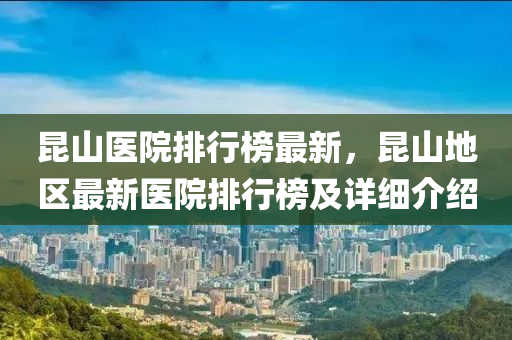 昆山医院排行榜最新，昆山地区最新医院排行榜及详细介绍